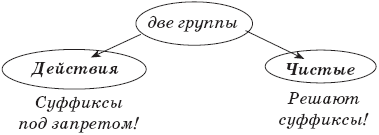 две группы

Действия

Суффиксы под запретом!

Чистые

Решают суффиксы!